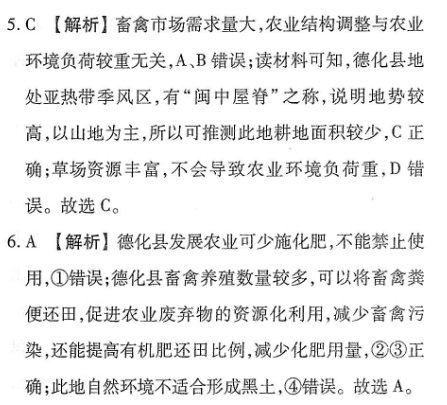 5. C 【解析】畜禽市场需求量大,农业结构调整与农业环境负荷较重无关,A、B 错误;读材料可知,德化县地处亚热带季风区,有“闽中屋脊”之称,说明地势较高,以山地为主,所以可推测此地耕地面积较少,C 正确;草场资源丰富,不会导致农业环境负荷重,D 错误。故选 C。

6. A 【解析】德化县发展农业可少施化肥,不能禁止使用,①错误;德化县畜禽养殖数量较多,可以将畜禽粪便还田,促进农业废弃物的资源化利用,减少畜禽污染,还能提高有机肥还田比例,减少化肥用量,②③正确;此地自然环境不适合形成黑土,④错误。故选 A。